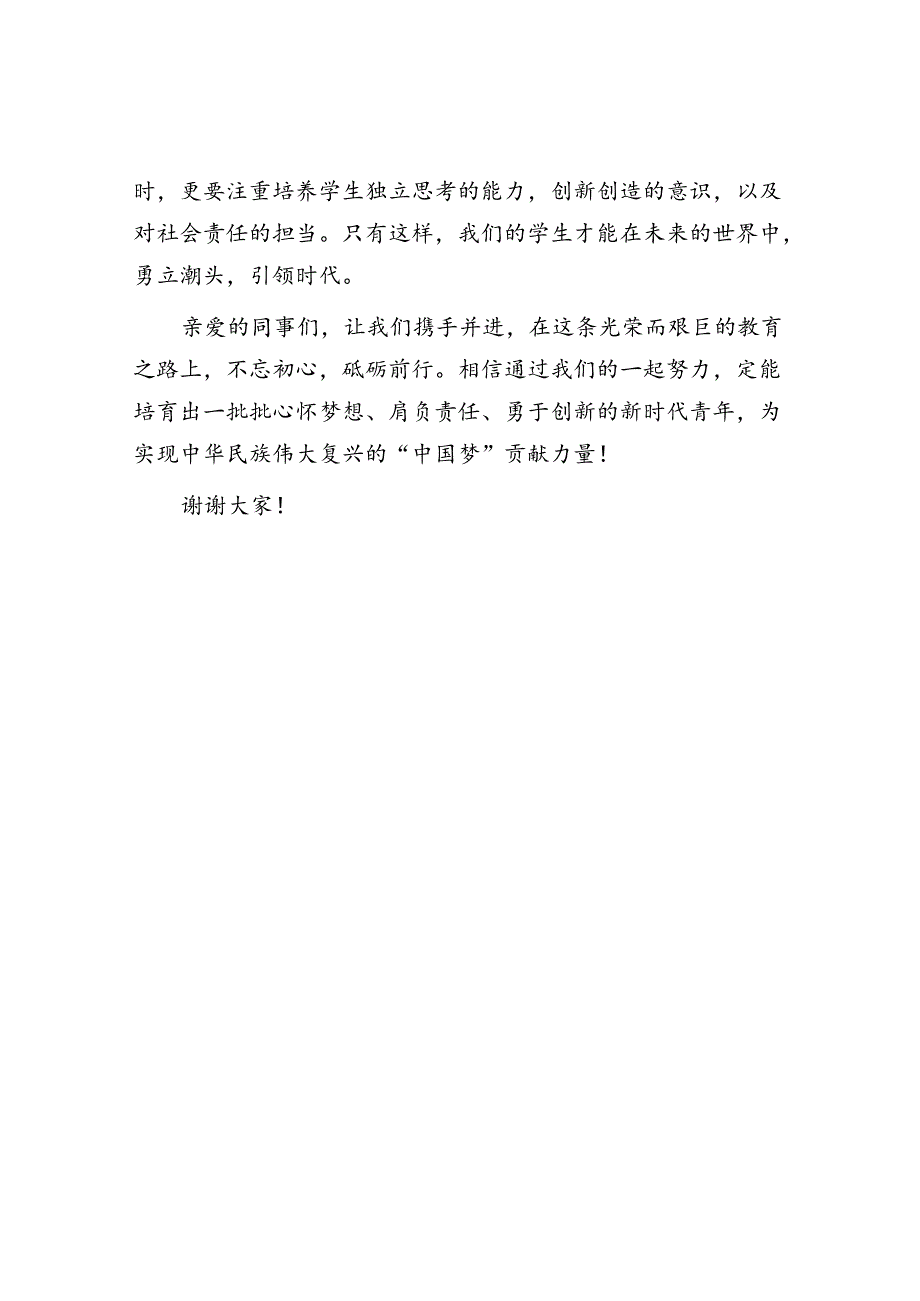 时，更要注重培养学生独立思考的能力，创新创造的意识，以及对社会责任的担当。只有这样，我们的学生才能在未来的世界中，勇立潮头，引领时代。

亲爱的同事们，让我们携手并进，在这条光荣而艰巨的教育之路上，不忘初心，砥砺前行。相信通过我们的一起努力，定能培育出一批批心怀梦想、肩负责任、勇于创新的新时代青年，为实现中华民族伟大复兴的“中国梦”贡献力量！

谢谢大家！